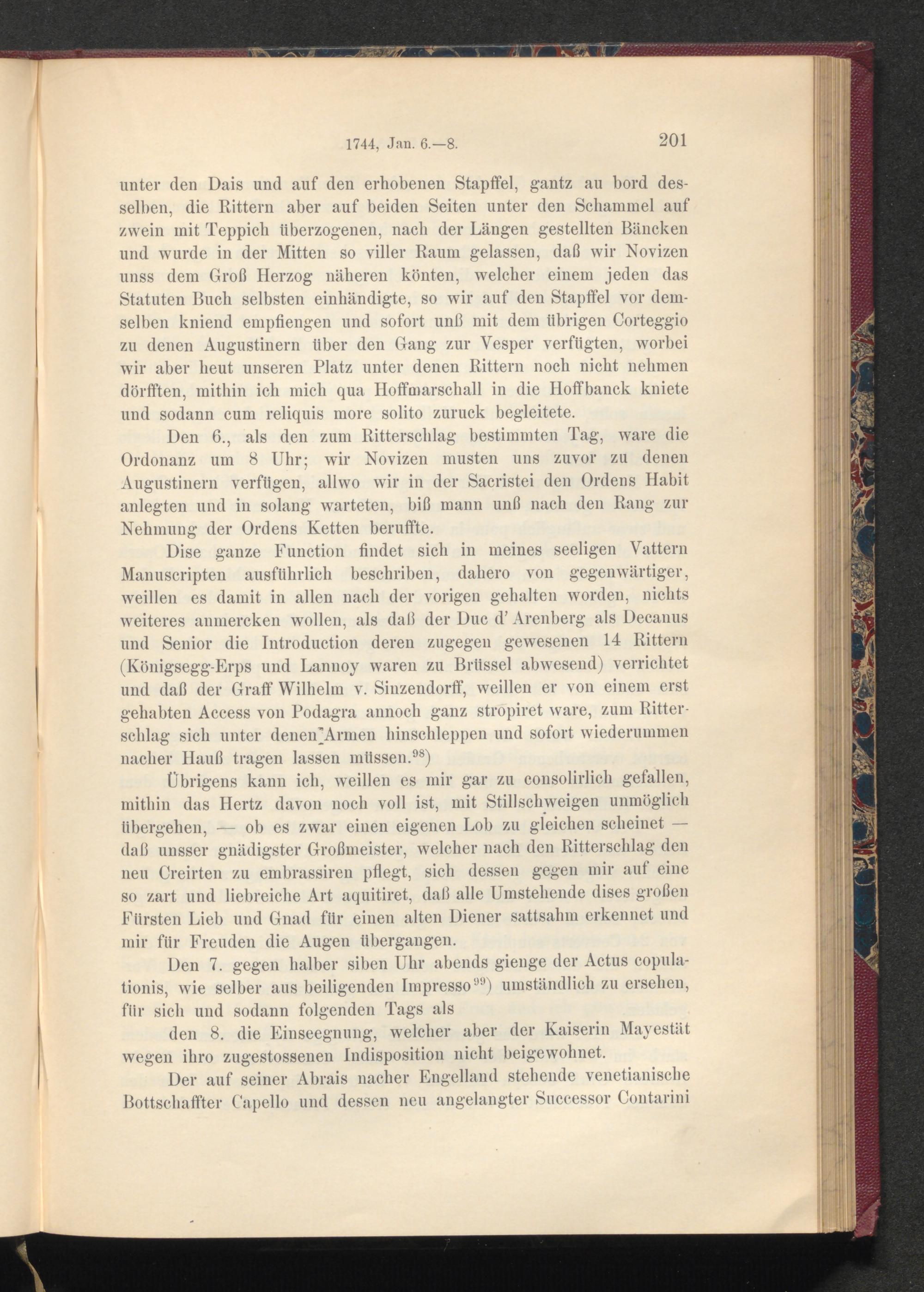 1744, Jan. 6.—8. 201

unter den Dais und auf den erhobenen Stapffel, gantz au bord desselben, die Rittern aber auf beiden Seiten unter den Schammel auf zwein mit Teppich überzogenen, nach der Längen gestellten Bäncken und wurde in der Mitten so viller Raum gelassen, daß wir Novizen unss dem Groß Herzog näheren könten, welcher einem jeden das Statuten Buch selbsten einhändigte, so wir auf den Stapffel vor demselben kniend empfiengen und sofort unß mit dem übrigen Corteggio zu denen Augustinern über den Gang zur Vesper verfügten, worbei wir aber heut unseren Platz unter denen Rittern noch nicht nehmen dörfften, mithin ich mich qua Hoffmarschall in die Hoffbanck kniete und sodann cum reliquis more solito zuruck begleitete.

Den 6., als den zum Ritterschlag bestimmten Tag, ware die Ordonanz um 8 Uhr; wir Novizen musten uns zuvor zu denen Augustinern verfügen, allwo wir in der Sacristei den Ordens Habit anlegten und in solang warteten, biß mann unß nach den Rang zur Nehmung der Ordens Ketten beruffte.

Dise ganze Function findet sich in meines seeligen Vattern Manuscripten ausführlich beschriben, dahero von gegenwärtiger, weillen es damit in allen nach der vorigen gehalten worden, nichts weiteres anmercken wollen, als daß der Duc d'Arenberg als Decanus und Senior die Introduction deren zugegen gewesenen 14 Rittern (Königsegg-Erps und Lannoy waren zu Brüssel abwesend) verrichtet und daß der Graff Wilhelm v. Sinzendorff, weillen er von einem erst gehabten Access von Podagra annoch ganz stropiret ware, zum Ritterschlag sich unter denen Armen hinschleppen und sofort wiederummen nacher Hauß tragen lassen müssen.$^{98}$)

Übrigens kann ich, weillen es mir gar zu consolirlich gefallen, mithin das Hertz davon noch voll ist, mit Stillschweigen unmöglich übergehen, — ob es zwar einen eigenen Lob zu gleichen scheinet — daß unsser gnädigster Großmeister, welcher nach den Ritterschlag den neu Creirten zu embrassiren pflegt, sich dessen gegen mir auf eine so zart und liebreiche Art aquitiret, daß alle Umstehende dises großen Fürsten Lieb und Gnad für einen alten Diener sattsahm erkennet und mir für Freuden die Augen übergangen.

Den 7. gegen halber siben Uhr abends gienge der Actus copulationis, wie selber aus beiligenden Impresso$^{99}$) umständlich zu ersehen, für sich und sodann folgenden Tags als

den 8. die Einseegnung, welcher aber der Kaiserin Mayestät wegen ihro zugestossenen Indisposition nicht beigewohnet.

Der auf seiner Abrais nacher Engelland stehende venetianische Bottschaffter Capello und dessen neu angelangter Successor Contarini